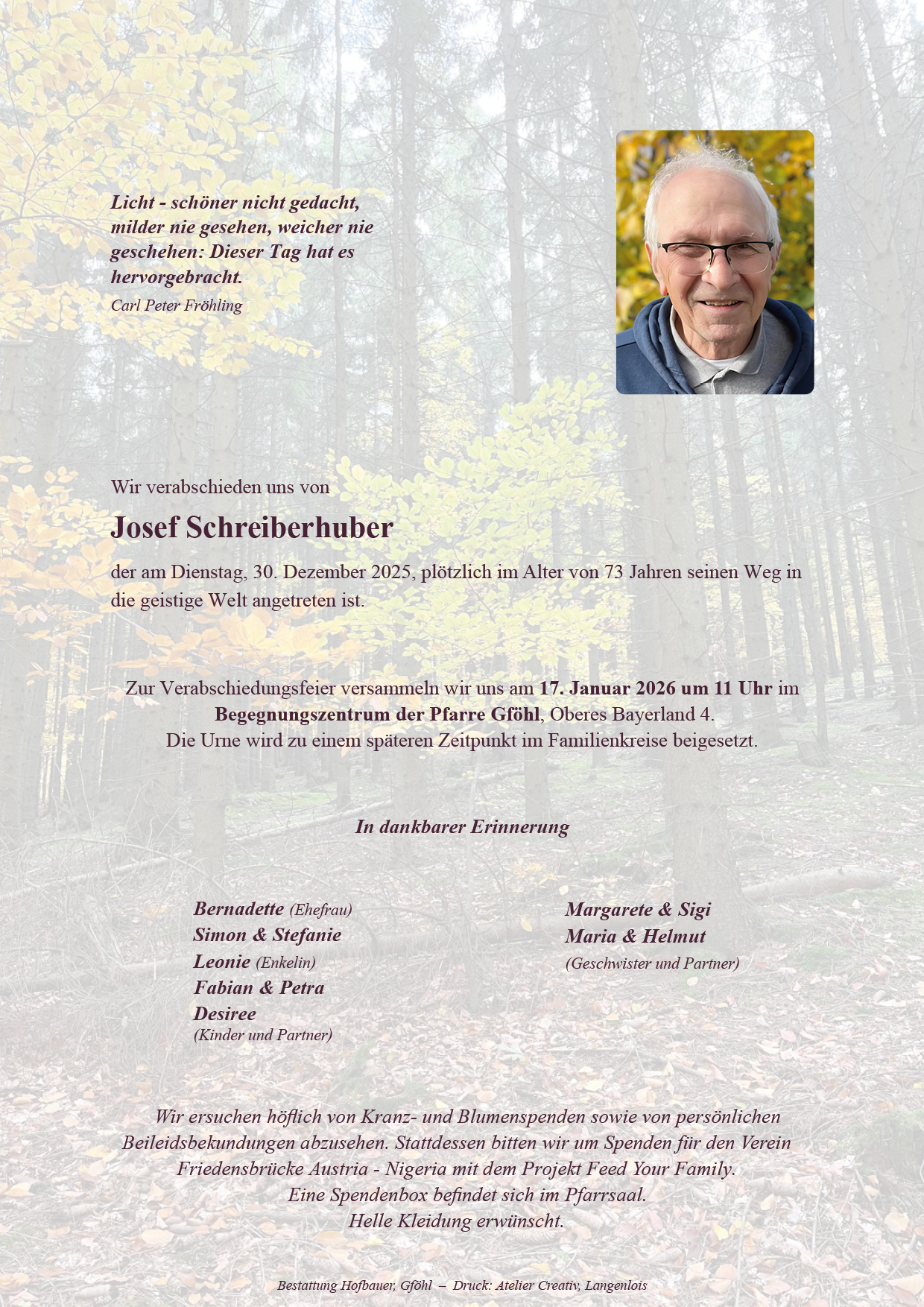 Licht - schöner nicht gedacht, milder nie gesehen, weicher nie geschehen: Dieser Tag hat es hervorgebracht.
Carl Peter Fröhling

Wir verabschieden uns von

Josef Schreiberhuber

der am Dienstag, 30. Dezember 2025, plötzlich im Alter von 73 Jahren seinen Weg in die geistige Welt angetreten ist.

Zur Verabschiedungsfeier versammeln wir uns am 17. Januar 2026 um 11 Uhr im Begegnungszentrum der Pfarre Gföhl, Oberes Bayerland 4.
Die Urne wird zu einem späteren Zeitpunkt im Familienkreise beigesetzt.

In dankbarer Erinnerung

Bernadette (Ehefrau)
Simon & Stefanie
Leonie (Enkelin)
Fabian & Petra
Desiree
(Kinder und Partner)

Margarete & Sigi
Maria & Helmut
(Geschwister und Partner)

Wir ersuchen höflich von Kranz- und Blumenspenden sowie von persönlichen Beileidsbekundungen abzusehen. Stattdessen bitten wir um Spenden für den Verein Friedensbrücke Austria - Nigeria mit dem Projekt Feed Your Family.
Eine Spendenbox befindet sich im Pfarrsaal.
Helle Kleidung erwünscht.

Bestattung Hofbauer, Gföhl – Druck: Atelier Creativ, Langenlois